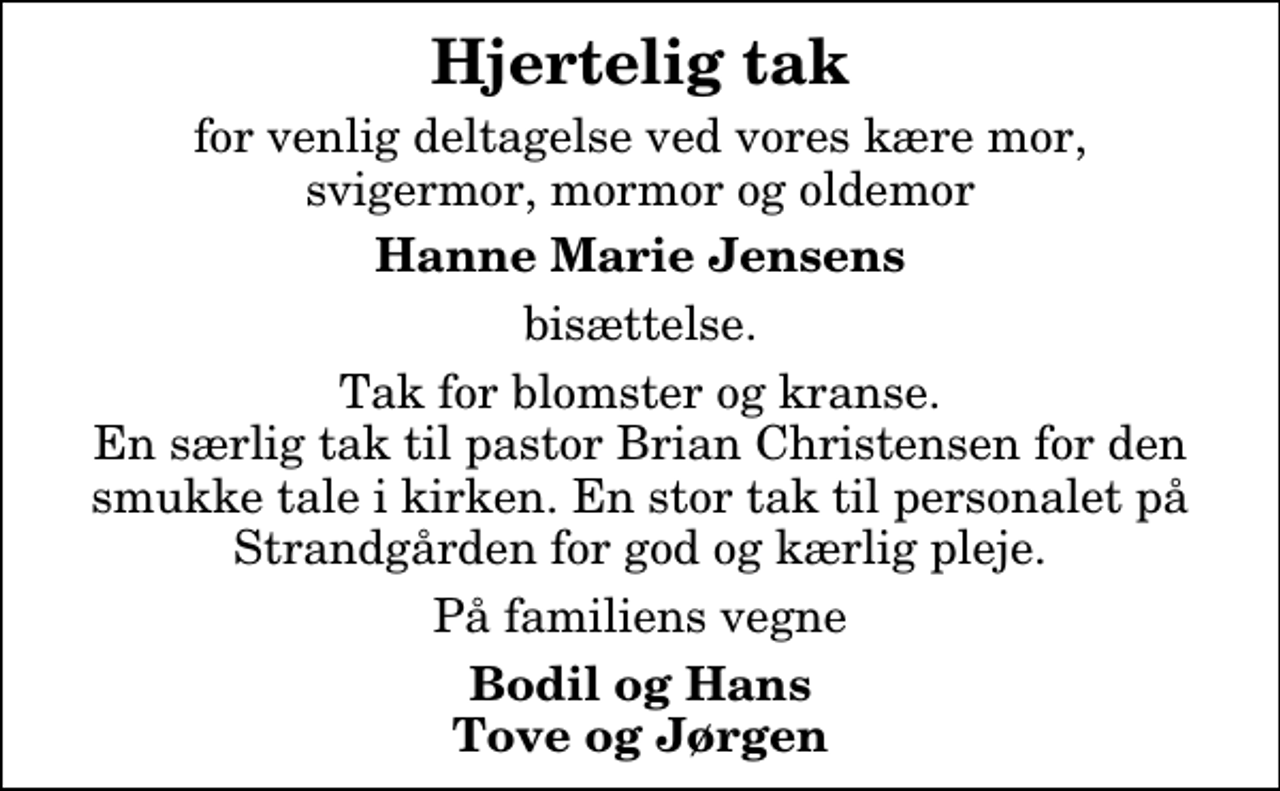 Hjertelig tak

for venlig deltagelse ved vores kære mor, svigermor, mormor og oldemor

Hanne Marie Jensens

bisættelse.

Tak for blomster og kranse.
En særlig tak til pastor Brian Christensen for den smukke tale i kirken. En stor tak til personalet på Strandgården for god og kærlig pleje.

På familiens vegne

Bodil og Hans
Tove og Jørgen